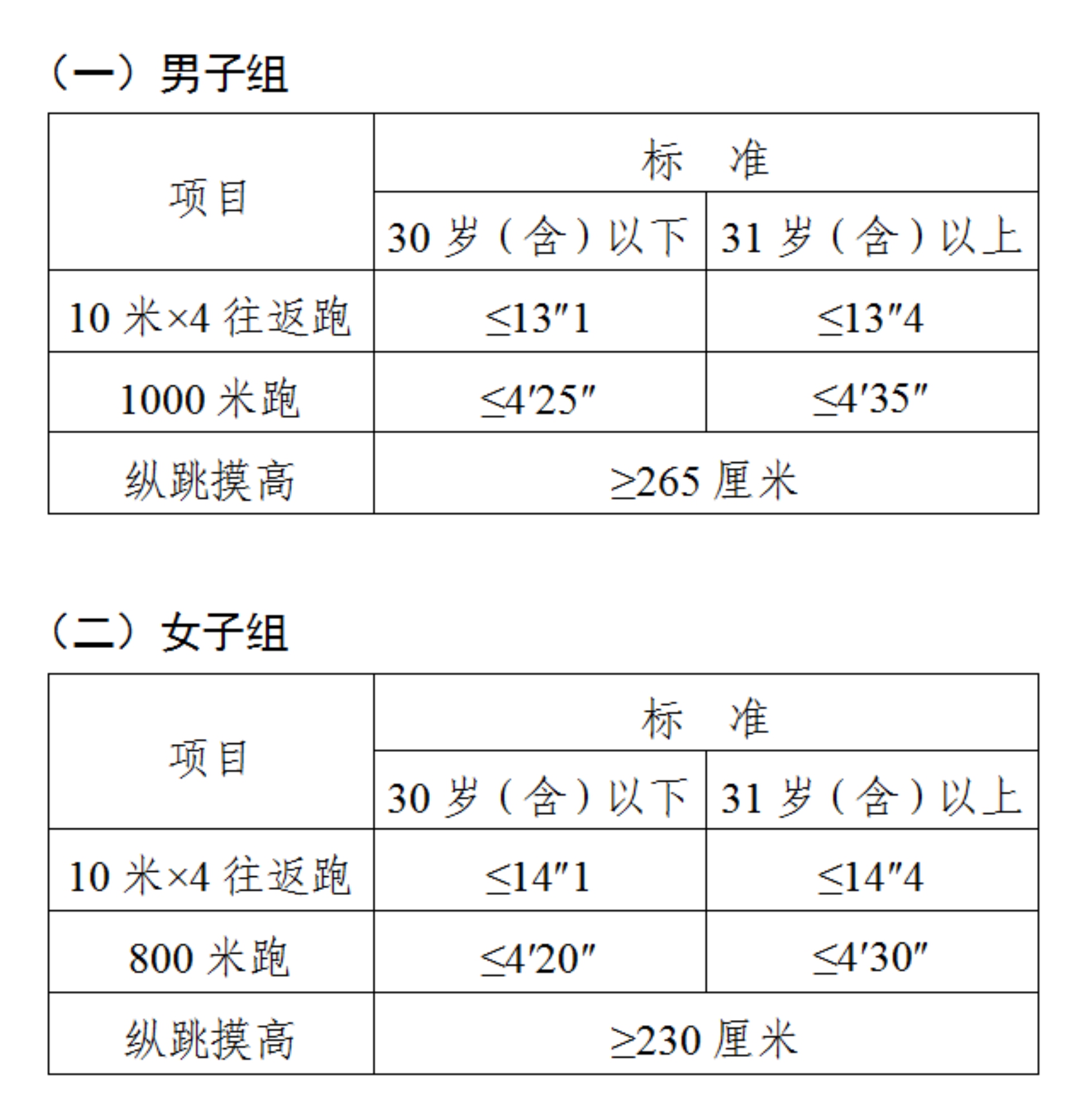 （一）男子组

| 项目 | 标　准 | |
|---|---|---|
| | 30 岁（含）以下 | 31 岁（含）以上 |
| 10 米×4 往返跑 | ≤13″1 | ≤13″4 |
| 1000 米跑 | ≤4′25″ | ≤4′35″ |
| 纵跳摸高 | ≥265 厘米 | |

（二）女子组

| 项目 | 标　准 | |
|---|---|---|
| | 30 岁（含）以下 | 31 岁（含）以上 |
| 10 米×4 往返跑 | ≤14″1 | ≤14″4 |
| 800 米跑 | ≤4′20″ | ≤4′30″ |
| 纵跳摸高 | ≥230 厘米 | |